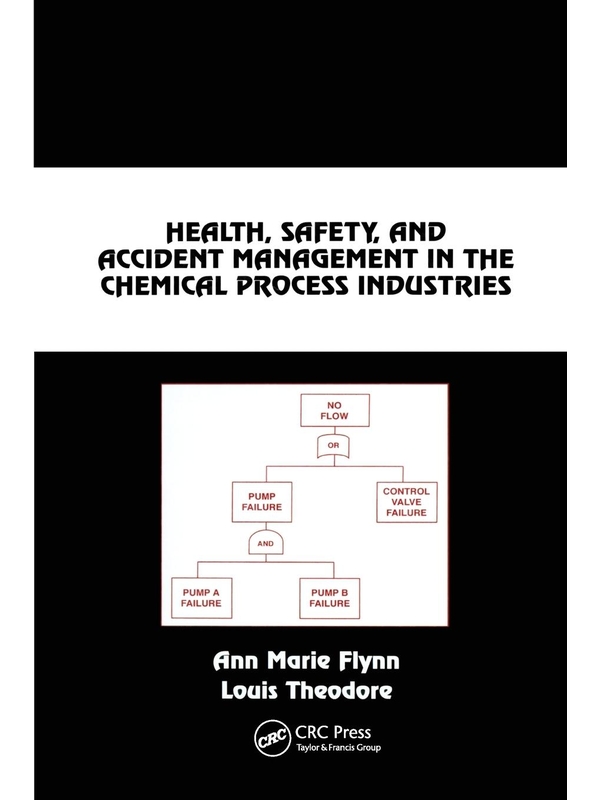 HEALTH, SAFETY, AND ACCIDENT MANAGEMENT IN THE CHEMICAL PROCESS INDUSTRIES

NO FLOW

OR

PUMP FAILURE

CONTROL VALVE FAILURE

AND

PUMP A FAILURE

PUMP B FAILURE

Ann Marie Flynn
Louis Theodore

CRC

CRC Press
Taylor & Francis Group